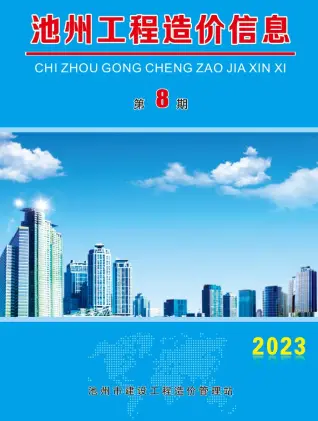 池州工程造价信息

CHI ZHOU GONG CHENG ZAO JIA XIN XI

第 8 期

2023

池州市建设工程造价管理站